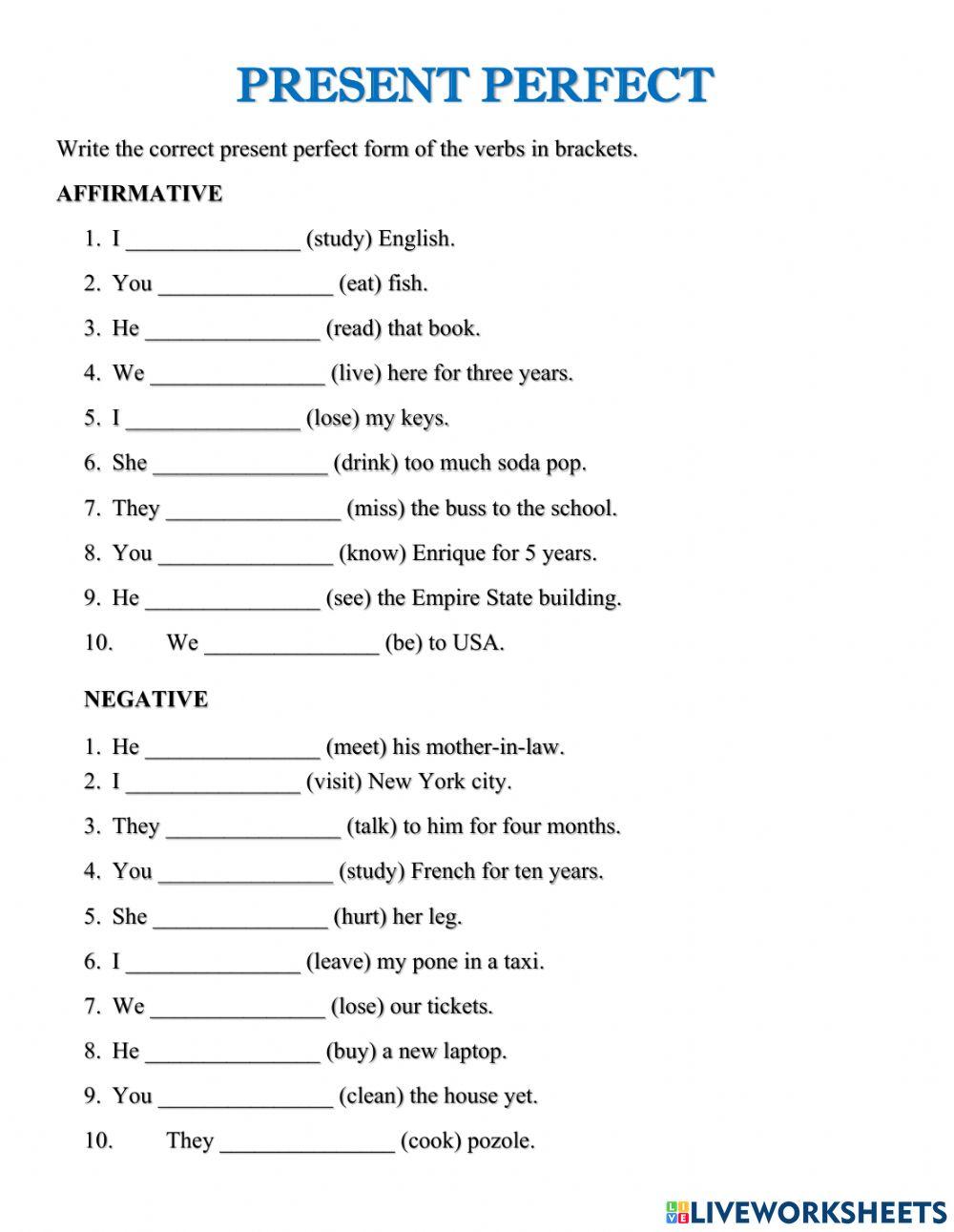 PRESENT PERFECT

Write the correct present perfect form of the verbs in brackets.

AFFIRMATIVE

1. I _______________ (study) English.
2. You _______________ (eat) fish.
3. He _______________ (read) that book.
4. We _______________ (live) here for three years.
5. I _______________ (lose) my keys.
6. She _______________ (drink) too much soda pop.
7. They _______________ (miss) the buss to the school.
8. You _______________ (know) Enrique for 5 years.
9. He _______________ (see) the Empire State building.
10. We _______________ (be) to USA.

NEGATIVE

1. He _______________ (meet) his mother-in-law.
2. I _______________ (visit) New York city.
3. They _______________ (talk) to him for four months.
4. You _______________ (study) French for ten years.
5. She _______________ (hurt) her leg.
6. I _______________ (leave) my pone in a taxi.
7. We _______________ (lose) our tickets.
8. He _______________ (buy) a new laptop.
9. You _______________ (clean) the house yet.
10. They _______________ (cook) pozole.

LIVEWORKSHEETS